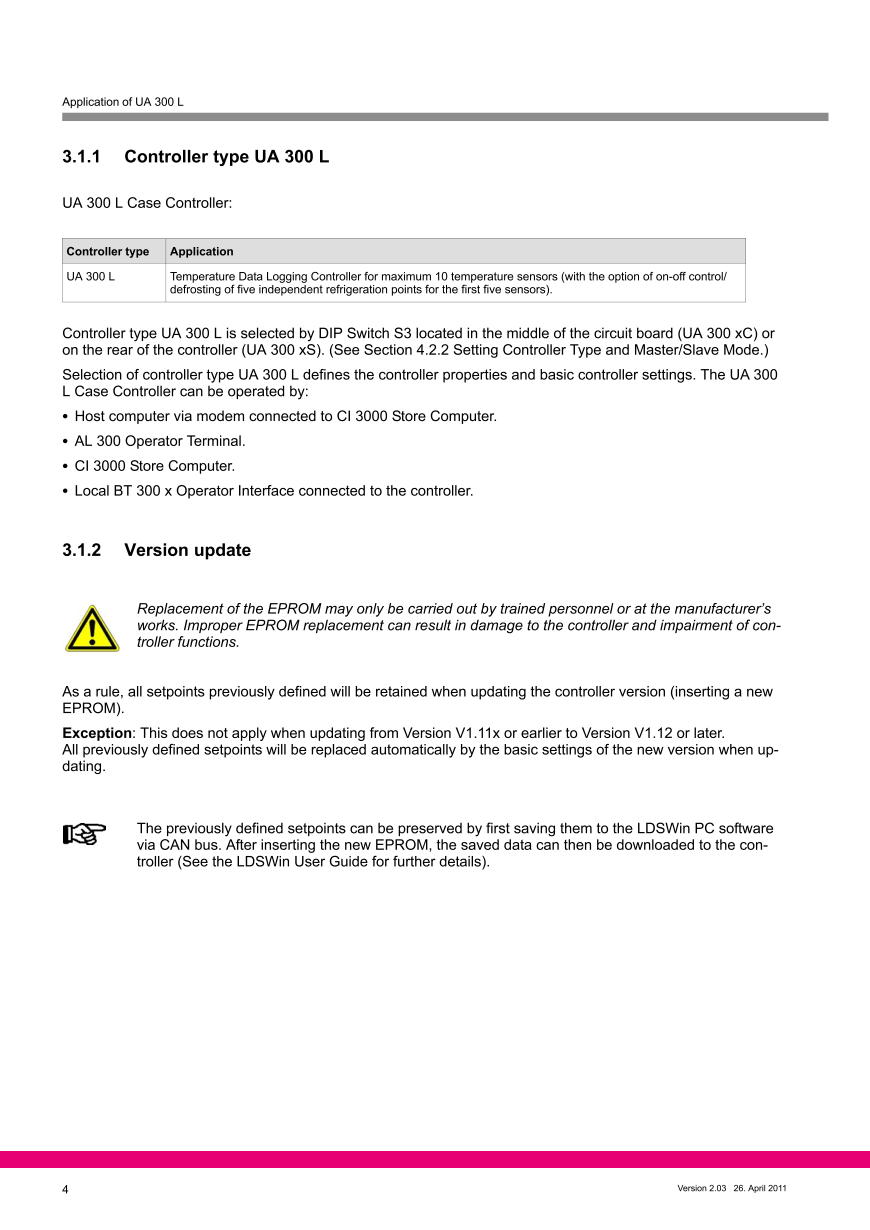 Application of UA 300 L

3.1.1 Controller type UA 300 L

UA 300 L Case Controller:

| Controller type | Application |
|---|---|
| UA 300 L | Temperature Data Logging Controller for maximum 10 temperature sensors (with the option of on-off control/ defrosting of five independent refrigeration points for the first five sensors). |

Controller type UA 300 L is selected by DIP Switch S3 located in the middle of the circuit board (UA 300 xC) or on the rear of the controller (UA 300 xS). (See Section 4.2.2 Setting Controller Type and Master/Slave Mode.)

Selection of controller type UA 300 L defines the controller properties and basic controller settings. The UA 300 L Case Controller can be operated by:

• Host computer via modem connected to CI 3000 Store Computer.
• AL 300 Operator Terminal.
• CI 3000 Store Computer.
• Local BT 300 x Operator Interface connected to the controller.

3.1.2 Version update

Replacement of the EPROM may only be carried out by trained personnel or at the manufacturer's works. Improper EPROM replacement can result in damage to the controller and impairment of controller functions.

As a rule, all setpoints previously defined will be retained when updating the controller version (inserting a new EPROM).

Exception: This does not apply when updating from Version V1.11x or earlier to Version V1.12 or later.
All previously defined setpoints will be replaced automatically by the basic settings of the new version when updating.

The previously defined setpoints can be preserved by first saving them to the LDSWin PC software via CAN bus. After inserting the new EPROM, the saved data can then be downloaded to the controller (See the LDSWin User Guide for further details).

4

Version 2.03 26. April 2011